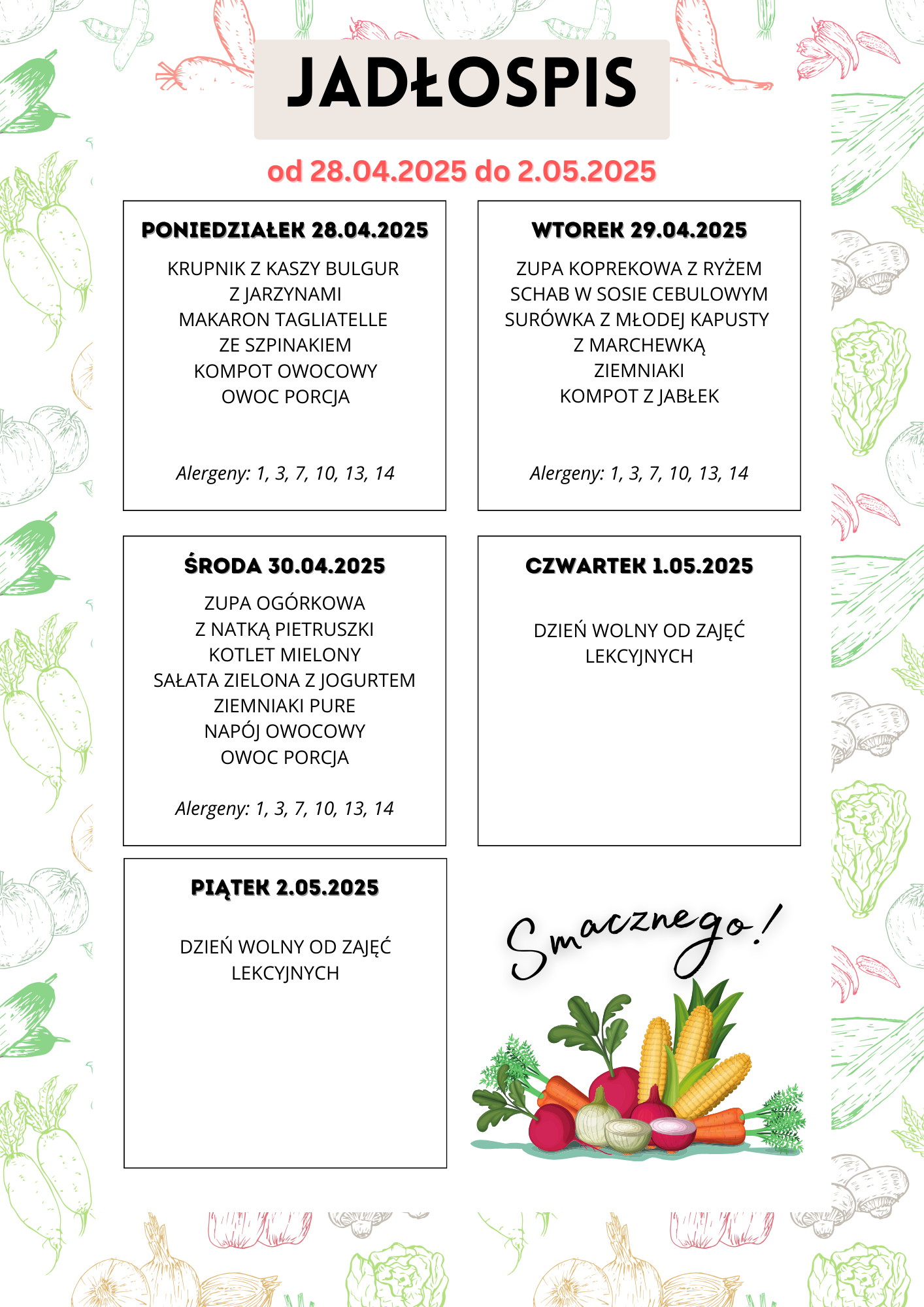 JADŁOSPIS

od 28.04.2025 do 2.05.2025

PONIEDZIAŁEK 28.04.2025

KRUPNIK Z KASZY BULGUR
Z JARZYNAMI
MAKARON TAGLIATELLE
ZE SZPINAKIEM
KOMPOT OWOCOWY
OWOC PORCJA

Alergeny: 1, 3, 7, 10, 13, 14

WTOREK 29.04.2025

ZUPA KOPREKOWA Z RYŻEM
SCHAB W SOSIE CEBULOWYM
SURÓWKA Z MŁODEJ KAPUSTY
Z MARCHEWKĄ
ZIEMNIAKI
KOMPOT Z JABŁEK

Alergeny: 1, 3, 7, 10, 13, 14

ŚRODA 30.04.2025

ZUPA OGÓRKOWA
Z NATKĄ PIETRUSZKI
KOTLET MIELONY
SAŁATA ZIELONA Z JOGURTEM
ZIEMNIAKI PURE
NAPÓJ OWOCOWY
OWOC PORCJA

Alergeny: 1, 3, 7, 10, 13, 14

CZWARTEK 1.05.2025

DZIEŃ WOLNY OD ZAJĘĆ
LEKCYJNYCH

PIĄTEK 2.05.2025

DZIEŃ WOLNY OD ZAJĘĆ
LEKCYJNYCH

Smacznego!